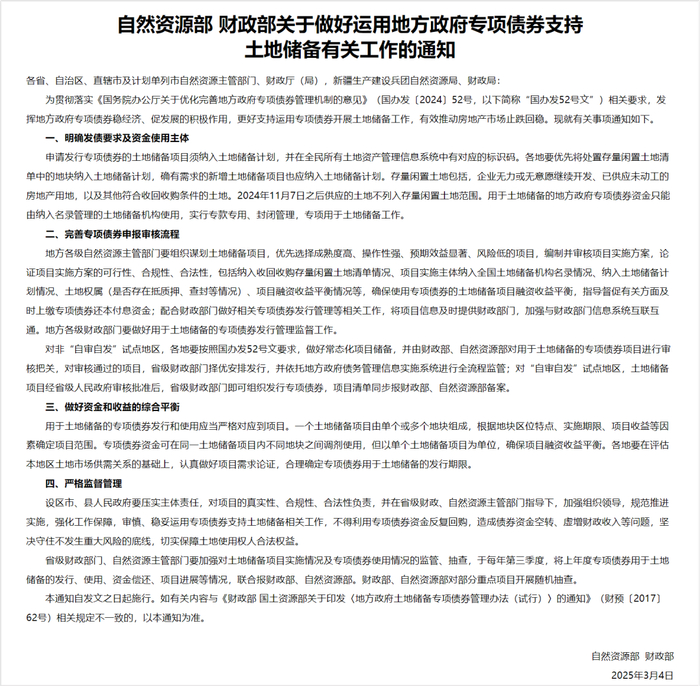 自然资源部 财政部关于做好运用地方政府专项债券支持土地储备有关工作的通知

各省、自治区、直辖市及计划单列市自然资源主管部门、财政厅（局），新疆生产建设兵团自然资源局、财政局：

为贯彻落实《国务院办公厅关于优化完善地方政府专项债券管理机制的意见》（国办发〔2024〕52号，以下简称“国办发52号文”）相关要求，发挥地方政府专项债券稳经济、促发展的积极作用，更好支持运用专项债券开展土地储备工作，有效推动房地产市场止跌回稳。现就有关事项通知如下。

一、明确发债要求及资金使用主体

申请发行专项债券的土地储备项目须纳入土地储备计划，并在全民所有土地资产管理信息系统中有对应的标识码。各地要优先将处置存量闲置土地清单中的地块纳入土地储备计划，确有需求的新增土地储备项目也应纳入土地储备计划。存量闲置土地包括，企业无力或无意愿继续开发、已供应未动工的房地产用地，以及其他符合收回收购条件的土地。2024年11月7日之后供应的土地不列入存量闲置土地范围。用于土地储备的地方政府专项债券资金只能由纳入名录管理的土地储备机构使用，实行专款专用、封闭管理，专项用于土地储备工作。

二、完善专项债券申报审核流程

地方各级自然资源主管部门要组织谋划土地储备项目，优先选择成熟度高、操作性强、预期效益显著、风险低的项目，编制并审核项目实施方案，论证项目实施方案的可行性、合规性、合法性，包括纳入收回收购存量闲置土地清单情况、项目实施主体纳入全国土地储备机构名录情况、纳入土地储备计划情况、土地权属（是否存在抵质押、查封等情况）、项目融资收益平衡情况等，确保使用专项债券的土地储备项目融资收益平衡，指导督促有关方面及时上缴专项债券还本付息资金；配合财政部门做好相关专项债券发行管理等相关工作，将项目信息及时提供财政部门，加强与财政部门信息系统互联互通。地方各级财政部门要做好用于土地储备的专项债券发行管理监督工作。

对非“自审自发”试点地区，各地要按照国办发52号文要求，做好常态化项目储备，并由财政部、自然资源部对用于土地储备的专项债券项目进行审核把关，对审核通过的项目，省级财政部门择优安排发行，并依托地方政府债务管理信息实施系统进行全流程监管；对“自审自发”试点地区，土地储备项目经省级人民政府审核批准后，省级财政部门即可组织发行专项债券，项目清单同步报财政部、自然资源部备案。

三、做好资金和收益的综合平衡

用于土地储备的专项债券发行和使用应当严格对应到项目。一个土地储备项目由单个或多个地块组成，根据地块区位特点、实施期限、项目收益等因素确定项目范围。专项债券资金可在同一土地储备项目内不同地块之间调剂使用，但以单个土地储备项目为单位，确保项目融资收益平衡。各地要在评估本地区土地市场供需关系的基础上，认真做好项目需求论证，合理确定专项债券用于土地储备的发行期限。

四、严格监督管理

设区市、县人民政府要压实主体责任，对项目的真实性、合规性、合法性负责，并在省级财政、自然资源主管部门指导下，加强组织领导，规范推进实施，强化工作保障，审慎、稳妥运用专项债券支持土地储备相关工作，不得利用专项债券资金反复回购，造成债券资金空转、虚增财政收入等问题，坚决守住不发生重大风险的底线，切实保障土地使用权人合法权益。

省级财政部门、自然资源主管部门要加强对土地储备项目实施情况及专项债券使用情况的监管、抽查，于每年第三季度，将上年度专项债券用于土地储备的发行、使用、资金偿还、项目进展等情况，联合报财政部、自然资源部。财政部、自然资源部对部分重点项目开展随机抽查。

本通知自发文之日起施行。如有关内容与《财政部 国土资源部关于印发〈地方政府土地储备专项债券管理办法（试行）〉的通知》（财预〔2017〕62号）相关规定不一致的，以本通知为准。

自然资源部 财政部

2025年3月4日